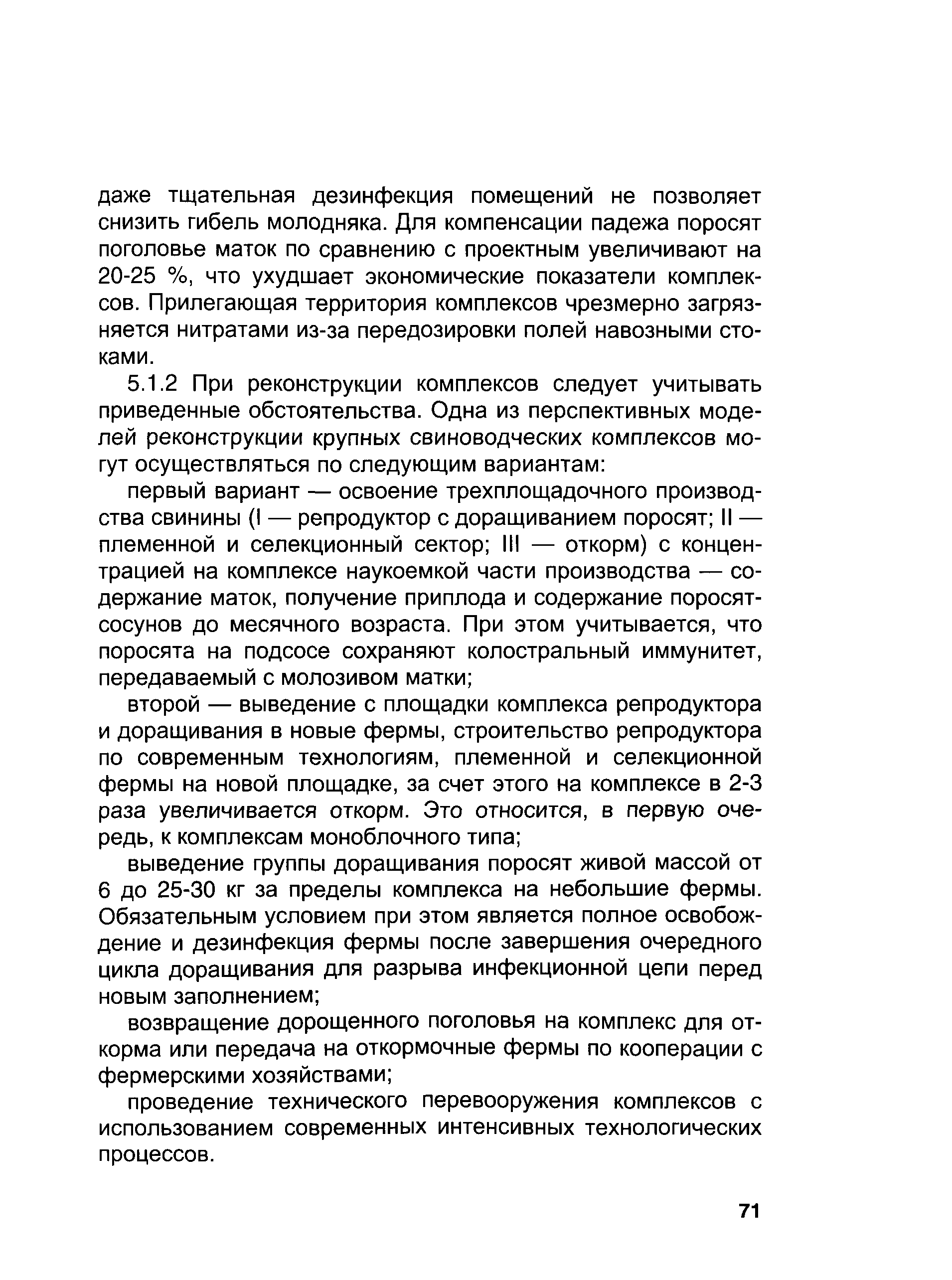 даже тщательная дезинфекция помещений не позволяет снизить гибель молодняка. Для компенсации падежа поросят поголовье маток по сравнению с проектным увеличивают на 20-25 %, что ухудшает экономические показатели комплексов. Прилегающая территория комплексов чрезмерно загрязняется нитратами из-за передозировки полей навозными стоками.

5.1.2 При реконструкции комплексов следует учитывать приведенные обстоятельства. Одна из перспективных моделей реконструкции крупных свиноводческих комплексов могут осуществляться по следующим вариантам:

первый вариант — освоение трехплощадочного производства свинины (I — репродуктор с доращиванием поросят; II — племенной и селекционный сектор; III — откорм) с концентрацией на комплексе наукоемкой части производства — содержание маток, получение приплода и содержание поросят-сосунов до месячного возраста. При этом учитывается, что поросята на подсосе сохраняют колостральный иммунитет, передаваемый с молозивом матки;

второй — выведение с площадки комплекса репродуктора и доращивания в новые фермы, строительство репродуктора по современным технологиям, племенной и селекционной фермы на новой площадке, за счет этого на комплексе в 2-3 раза увеличивается откорм. Это относится, в первую очередь, к комплексам моноблочного типа;

выведение группы доращивания поросят живой массой от 6 до 25-30 кг за пределы комплекса на небольшие фермы. Обязательным условием при этом является полное освобождение и дезинфекция фермы после завершения очередного цикла доращивания для разрыва инфекционной цепи перед новым заполнением;

возвращение дорощенного поголовья на комплекс для откорма или передача на откормочные фермы по кооперации с фермерскими хозяйствами;

проведение технического перевооружения комплексов с использованием современных интенсивных технологических процессов.

71